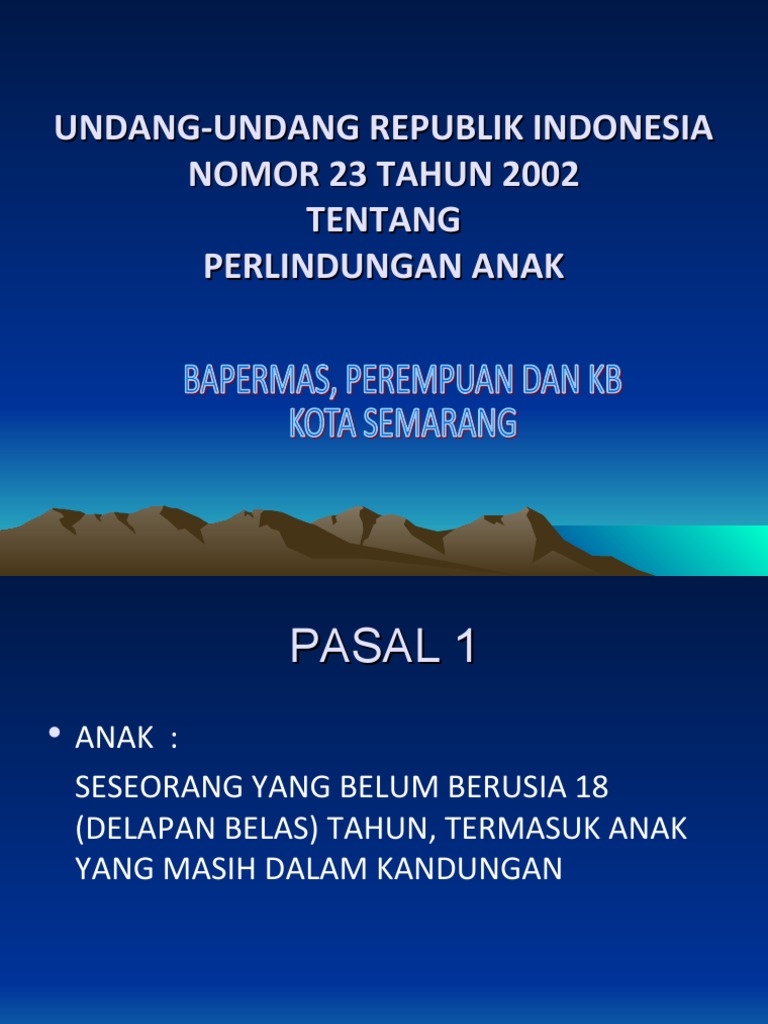 UNDANG-UNDANG REPUBLIK INDONESIA
NOMOR 23 TAHUN 2002
TENTANG
PERLINDUNGAN ANAK

BAPERMAS, PEREMPUAN DAN KB
KOTA SEMARANG

PASAL 1

• ANAK :

SESEORANG YANG BELUM BERUSIA 18 (DELAPAN BELAS) TAHUN, TERMASUK ANAK YANG MASIH DALAM KANDUNGAN